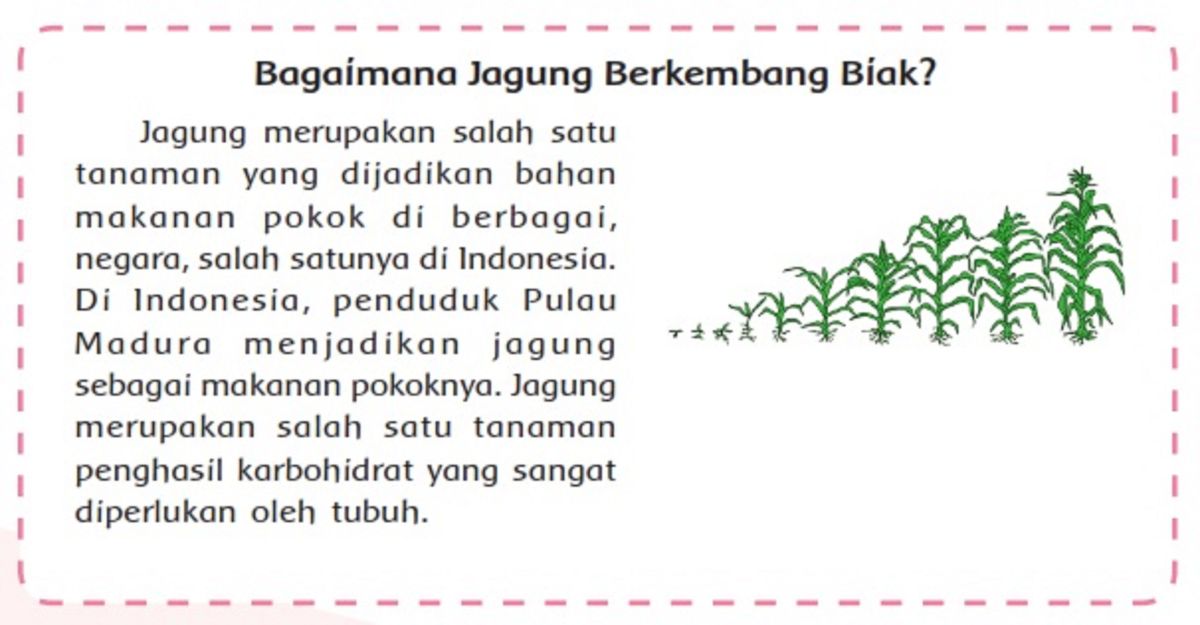 Bagaimana Jagung Berkembang Biak?

Jagung merupakan salah satu tanaman yang dijadikan bahan makanan pokok di berbagai, negara, salah satunya di Indonesia. Di Indonesia, penduduk Pulau Madura menjadikan jagung sebagai makanan pokoknya. Jagung merupakan salah satu tanaman penghasil karbohidrat yang sangat diperlukan oleh tubuh.